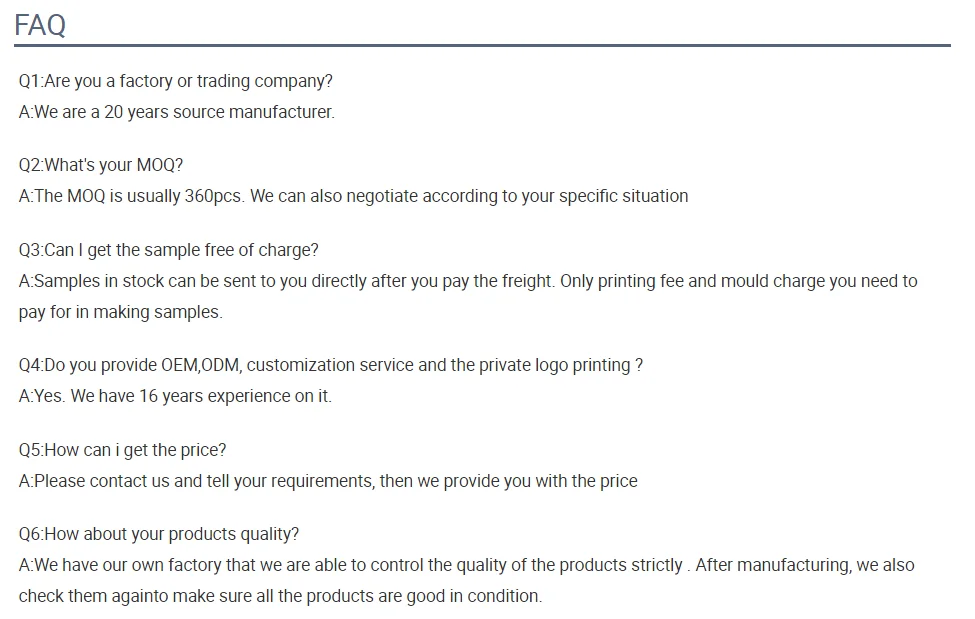 FAQ

Q1:Are you a factory or trading company?
A:We are a 20 years source manufacturer.

Q2:What's your MOQ?
A:The MOQ is usually 360pcs. We can also negotiate according to your specific situation

Q3:Can I get the sample free of charge?
A:Samples in stock can be sent to you directly after you pay the freight. Only printing fee and mould charge you need to pay for in making samples.

Q4:Do you provide OEM,ODM, customization service and the private logo printing ?
A:Yes. We have 16 years experience on it.

Q5:How can i get the price?
A:Please contact us and tell your requirements, then we provide you with the price

Q6:How about your products quality?
A:We have our own factory that we are able to control the quality of the products strictly . After manufacturing, we also check them againto make sure all the products are good in condition.